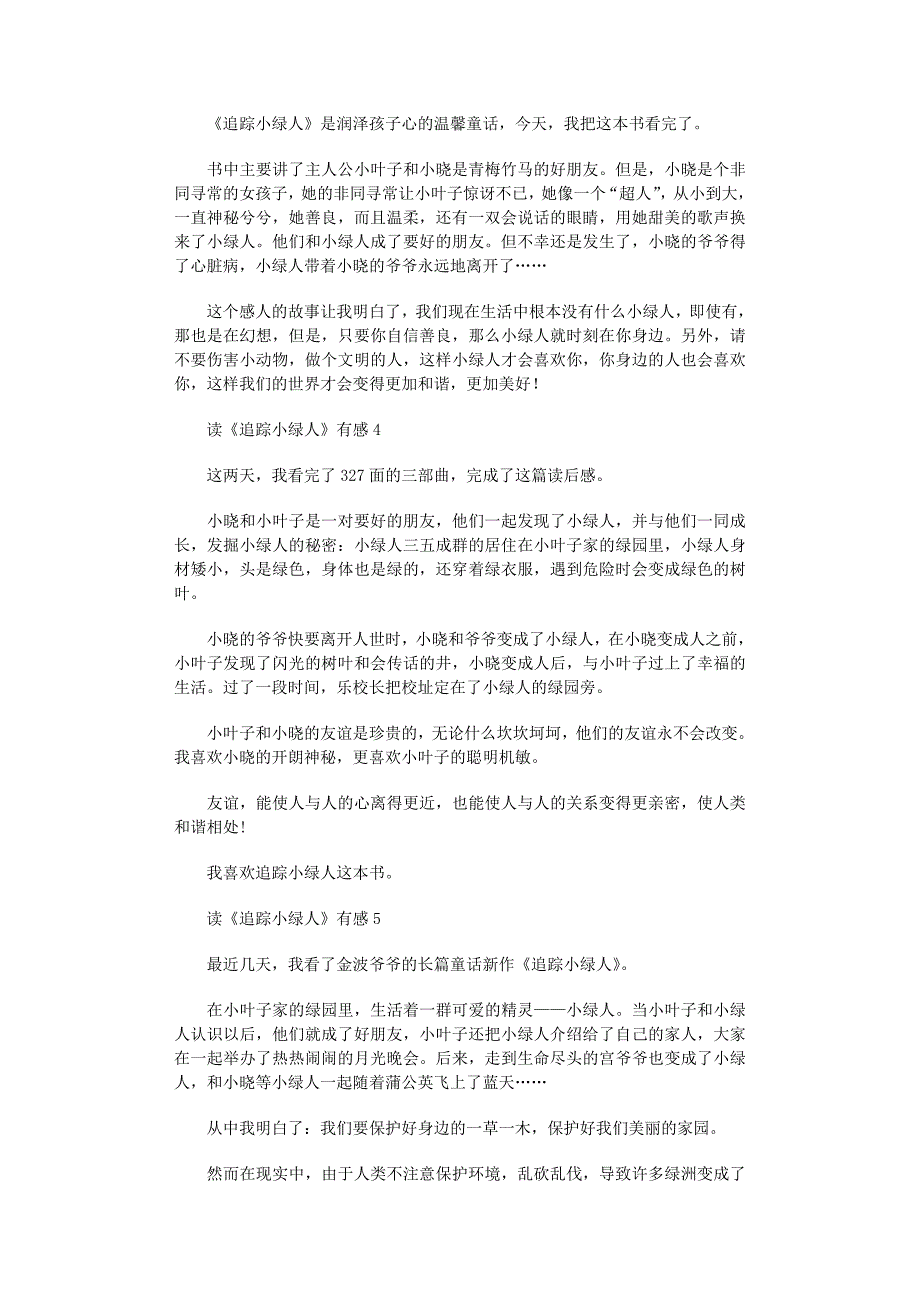 《追踪小绿人》是润泽孩子心的温馨童话，今天，我把这本书看完了。

书中主要讲了主人公小叶子和小晓是青梅竹马的好朋友。但是，小晓是个非同寻常的女孩子，她的非同寻常让小叶子惊讶不已，她像一个“超人”，从小到大，一直神秘兮兮，她善良，而且温柔，还有一双会说话的眼睛，用她甜美的歌声换来了小绿人。他们和小绿人成了要好的朋友。但不幸还是发生了，小晓的爷爷得了心脏病，小绿人带着小晓的爷爷永远地离开了……

这个感人的故事让我明白了，我们现在生活中根本没有什么小绿人，即使有，那也是在幻想，但是，只要你自信善良，那么小绿人就时刻在你身边。另外，请不要伤害小动物，做个文明的人，这样小绿人才会喜欢你，你身边的人也会喜欢你，这样我们的世界才会变得更加和谐，更加美好！

读《追踪小绿人》有感 4

这两天，我看完了 327 面的三部曲，完成了这篇读后感。

小晓和小叶子是一对要好的朋友，他们一起发现了小绿人，并与他们一同成长，发掘小绿人的秘密：小绿人三五成群的居住在小叶子家的绿园里，小绿人身材矮小，头是绿色，身体也是绿的，还穿着绿衣服，遇到危险时会变成绿色的树叶。

小晓的爷爷快要离开人世时，小晓和爷爷变成了小绿人，在小晓变成人之前，小叶子发现了闪光的树叶和会传话的井，小晓变成人后，与小叶子过上了幸福的生活。过了一段时间，乐校长把校址定在了小绿人的绿园旁。

小叶子和小晓的友谊是珍贵的，无论什么坎坎坷坷，他们的友谊永不会改变。我喜欢小晓的开朗神秘，更喜欢小叶子的聪明机敏。

友谊，能使人与人的心离得更近，也能使人与人的关系变得更亲密，使人类和谐相处！

我喜欢追踪小绿人这本书。

读《追踪小绿人》有感 5

最近几天，我看了金波爷爷的长篇童话新作《追踪小绿人》。

在小叶子家的绿园里，生活着一群可爱的精灵——小绿人。当小叶子和小绿人认识以后，他们就成了好朋友，小叶子还把小绿人介绍给了自己的家人，大家在一起举办了热热闹闹的月光晚会。后来，走到生命尽头的宫爷爷也变成了小绿人，和小晓等小绿人一起随着蒲公英飞上了蓝天……

从中我明白了：我们要保护好身边的一草一木，保护好我们美丽的家园。

然而在现实中，由于人类不注意保护环境，乱砍乱伐，导致许多绿洲变成了